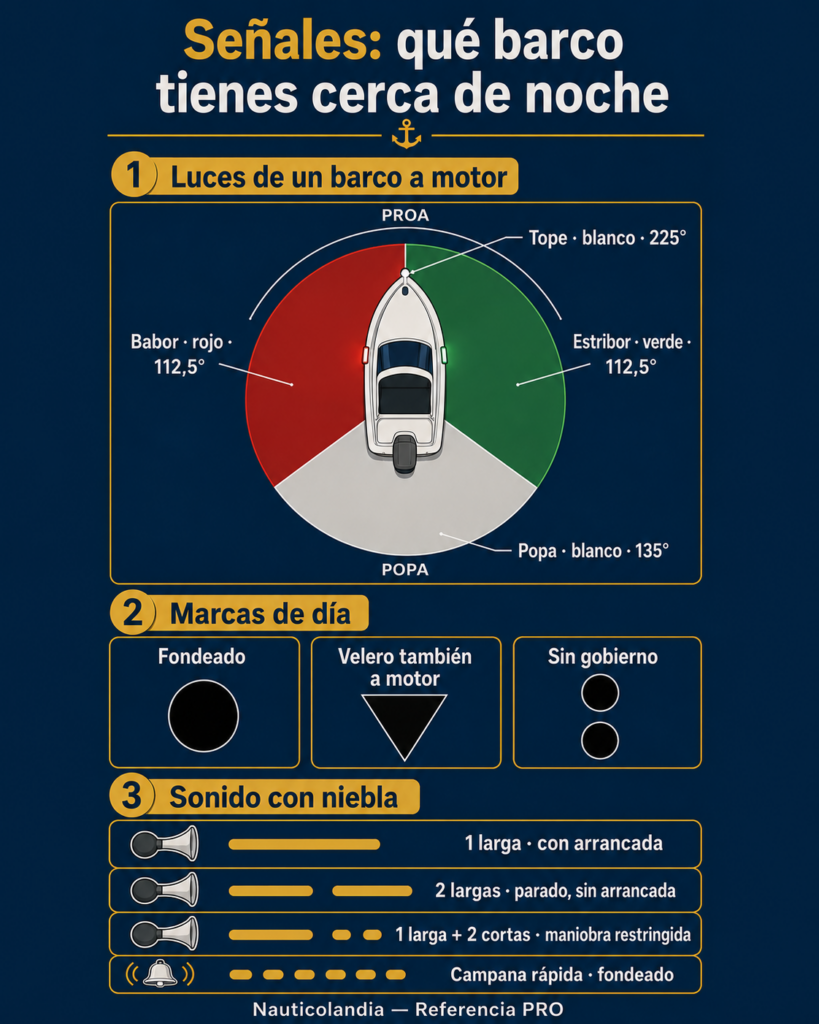 Señales: qué barco tienes cerca de noche

1 Luces de un barco a motor

PROA

Tope · blanco · 225°

Babor · rojo · 112,5°

Estribor · verde · 112,5°

Popa · blanco · 135°

POPA

2 Marcas de día

Fondeado

Velero también a motor

Sin gobierno

3 Sonido con niebla

1 larga · con arrancada

2 largas · parado, sin arrancada

1 larga + 2 cortas · maniobra restringida

Campana rápida · fondeado

Nauticolandia — Referencia PRO